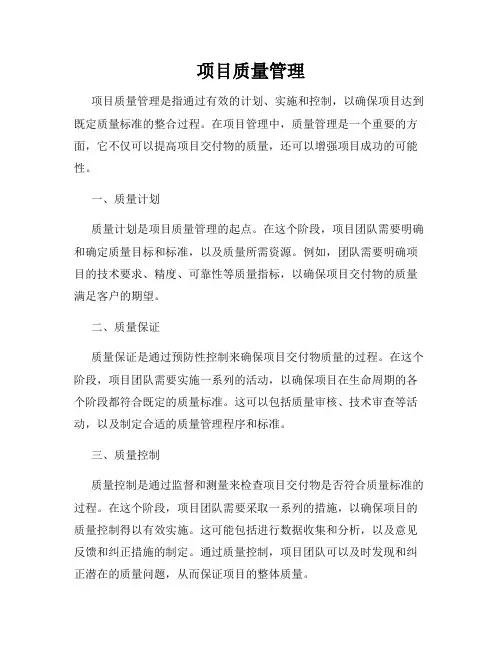 项目质量管理

项目质量管理是指通过有效的计划、实施和控制，以确保项目达到既定质量标准的整合过程。在项目管理中，质量管理是一个重要的方面，它不仅可以提高项目交付物的质量，还可以增强项目成功的可能性。

一、质量计划

质量计划是项目质量管理的起点。在这个阶段，项目团队需要明确和确定质量目标和标准，以及质量所需资源。例如，团队需要明确项目的技术要求、精度、可靠性等质量指标，以确保项目交付物的质量满足客户的期望。

二、质量保证

质量保证是通过预防性控制来确保项目交付物质量的过程。在这个阶段，项目团队需要实施一系列的活动，以确保项目在生命周期的各个阶段都符合既定的质量标准。这可以包括质量审核、技术审查等活动，以及制定合适的质量管理程序和标准。

三、质量控制

质量控制是通过监督和测量来检查项目交付物是否符合质量标准的过程。在这个阶段，项目团队需要采取一系列的措施，以确保项目的质量控制得以有效实施。这可能包括进行数据收集和分析，以及意见反馈和纠正措施的制定。通过质量控制，项目团队可以及时发现和纠正潜在的质量问题，从而保证项目的整体质量。